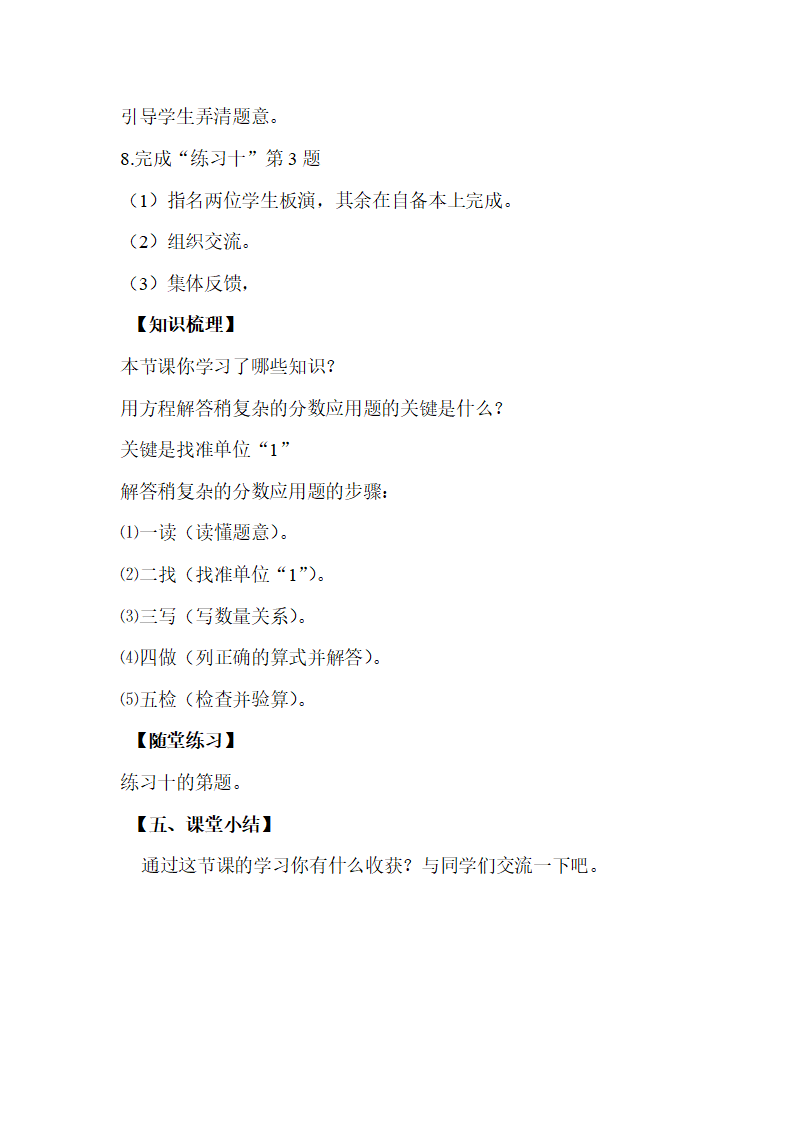 引导学生弄清题意。

8.完成“练习十”第 3 题

（1）指名两位学生板演，其余在自备本上完成。

（2）组织交流。

（3）集体反馈，

【知识梳理】

本节课你学习了哪些知识？

用方程解答稍复杂的分数应用题的关键是什么？

关键是找准单位“1”

解答稍复杂的分数应用题的步骤：

⑴一读（读懂题意）。

⑵二找（找准单位“1”）。

⑶三写（写数量关系）。

⑷四做（列正确的算式并解答）。

⑸五检（检查并验算）。

【随堂练习】

练习十的第题。

【五、课堂小结】

通过这节课的学习你有什么收获？与同学们交流一下吧。